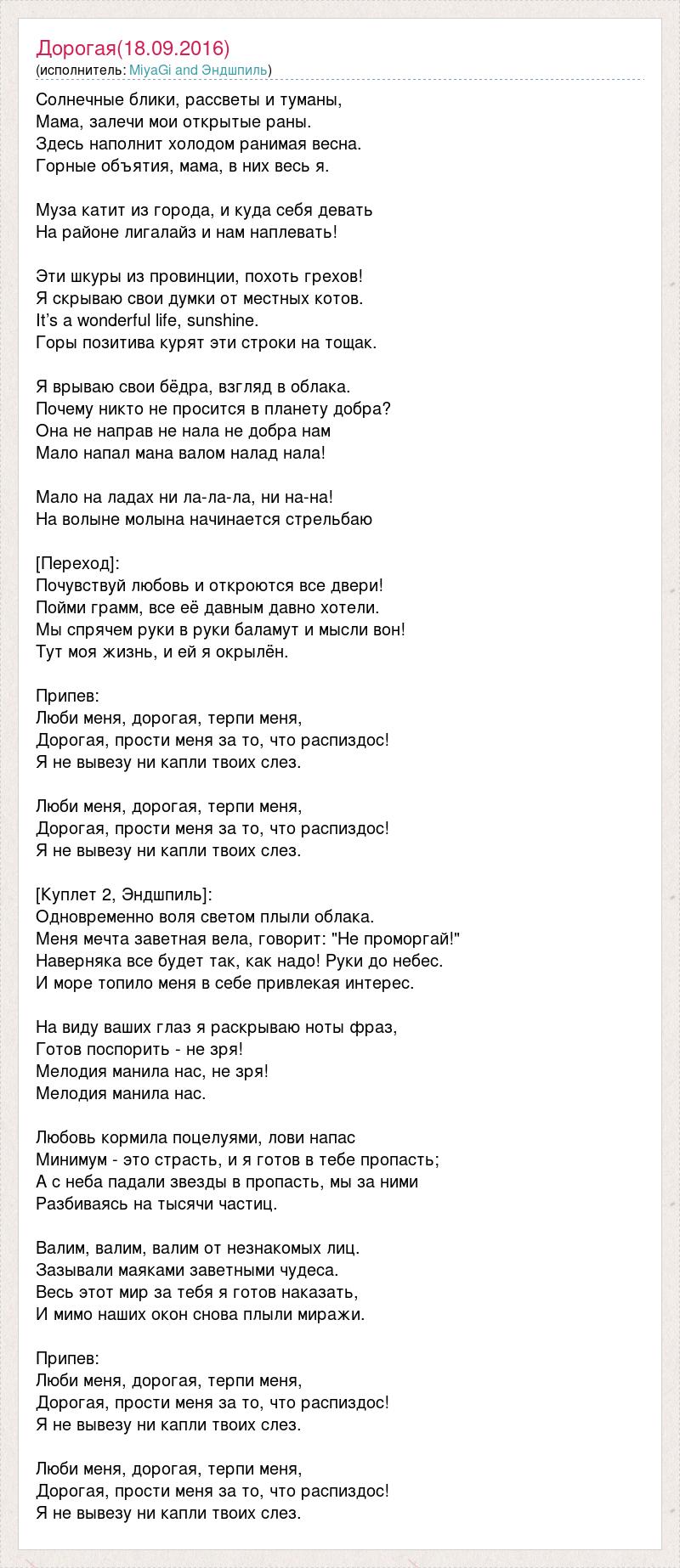 Дорогая(18.09.2016)
(исполнитель: MiyaGi and Эндшпиль)

Солнечные блики, рассветы и туманы,
Мама, залечи мои открытые раны.
Здесь наполнит холодом ранимая весна.
Горные объятия, мама, в них весь я.

Муза катит из города, и куда себя девать
На районе лигалайз и нам наплевать!

Эти шкуры из провинции, похоть грехов!
Я скрываю свои думки от местных котов.
It's a wonderful life, sunshine.
Горы позитива курят эти строки на тощак.

Я врываю свои бёдра, взгляд в облака.
Почему никто не просится в планету добра?
Она не направ не нала не добра нам
Мало напал мана валом налад нала!

Мало на ладах ни ла-ла-ла, ни на-на!
На волыне молына начинается стрельбаю

[Переход]:
Почувствуй любовь и откроются все двери!
Пойми грамм, все её давным давно хотели.
Мы спрячем руки в руки баламут и мысли вон!
Тут моя жизнь, и ей я окрылён.

Припев:
Люби меня, дорогая, терпи меня,
Дорогая, прости меня за то, что распиздос!
Я не вывезу ни капли твоих слез.

Люби меня, дорогая, терпи меня,
Дорогая, прости меня за то, что распиздос!
Я не вывезу ни капли твоих слез.

[Куплет 2, Эндшпиль]:
Одновременно воля светом плыли облака.
Меня мечта заветная вела, говорит: "Не проморгай!"
Наверняка все будет так, как надо! Руки до небес.
И море топило меня в себе привлекая интерес.

На виду ваших глаз я раскрываю ноты фраз,
Готов поспорить - не зря!
Мелодия манила нас, не зря!
Мелодия манила нас.

Любовь кормила поцелуями, лови напас
Минимум - это страсть, и я готов в тебе пропасть;
А с неба падали звезды в пропасть, мы за ними
Разбиваясь на тысячи частиц.

Валим, валим, валим от незнакомых лиц.
Зазывали маяками заветными чудеса.
Весь этот мир за тебя я готов наказать,
И мимо наших окон снова плыли миражи.

Припев:
Люби меня, дорогая, терпи меня,
Дорогая, прости меня за то, что распиздос!
Я не вывезу ни капли твоих слез.

Люби меня, дорогая, терпи меня,
Дорогая, прости меня за то, что распиздос!
Я не вывезу ни капли твоих слез.